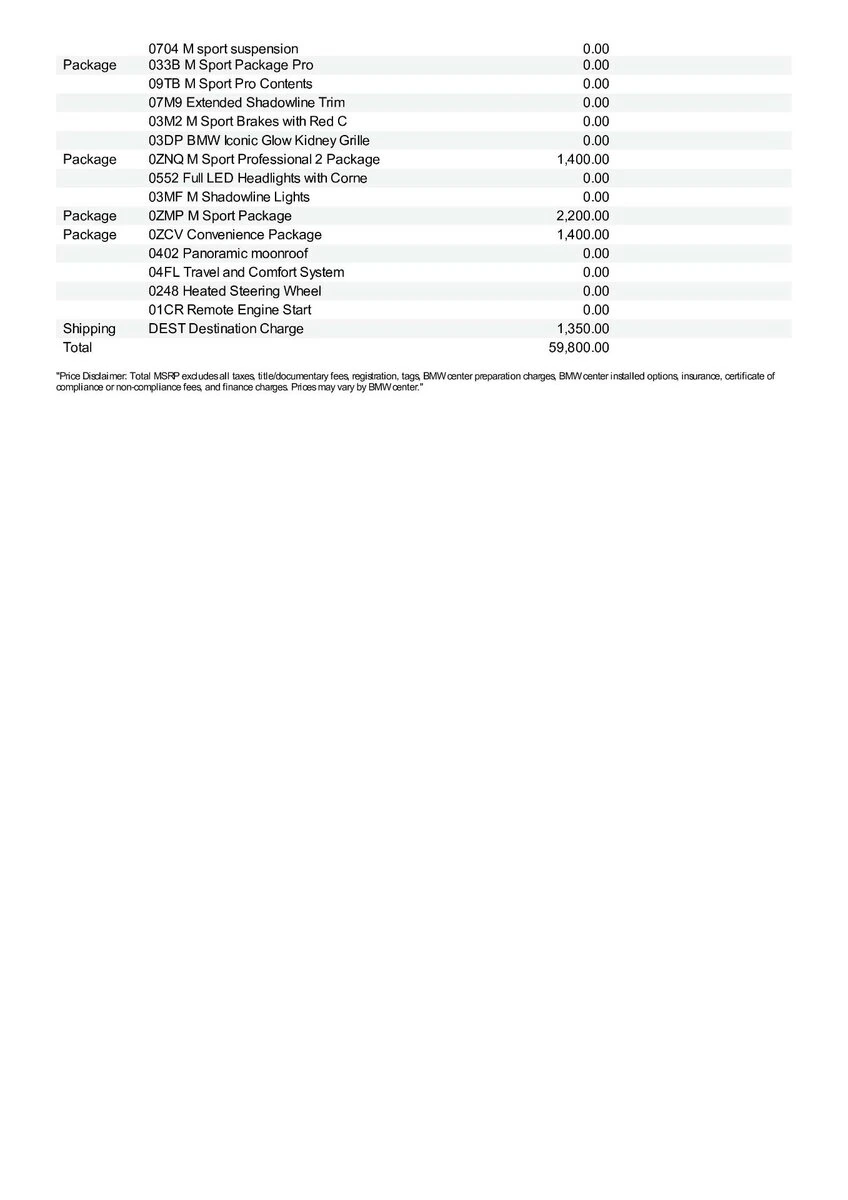 | | | |
|---|---|---|
| | 0704 M sport suspension | 0.00 |
| Package | 033B M Sport Package Pro | 0.00 |
| | 09TB M Sport Pro Contents | 0.00 |
| | 07M9 Extended Shadowline Trim | 0.00 |
| | 03M2 M Sport Brakes with Red C | 0.00 |
| | 03DP BMW Iconic Glow Kidney Grille | 0.00 |
| Package | 0ZNQ M Sport Professional 2 Package | 1,400.00 |
| | 0552 Full LED Headlights with Corne | 0.00 |
| | 03MF M Shadowline Lights | 0.00 |
| Package | 0ZMP M Sport Package | 2,200.00 |
| Package | 0ZCV Convenience Package | 1,400.00 |
| | 0402 Panoramic moonroof | 0.00 |
| | 04FL Travel and Comfort System | 0.00 |
| | 0248 Heated Steering Wheel | 0.00 |
| | 01CR Remote Engine Start | 0.00 |
| Shipping | DEST Destination Charge | 1,350.00 |
| Total | | 59,800.00 |

"Price Disclaimer: Total MSRP excludes all taxes, title/documentary fees, registration, tags, BMW center preparation charges, BMW center installed options, insurance, certificate of compliance or non-compliance fees, and finance charges. Prices may vary by BMW center."